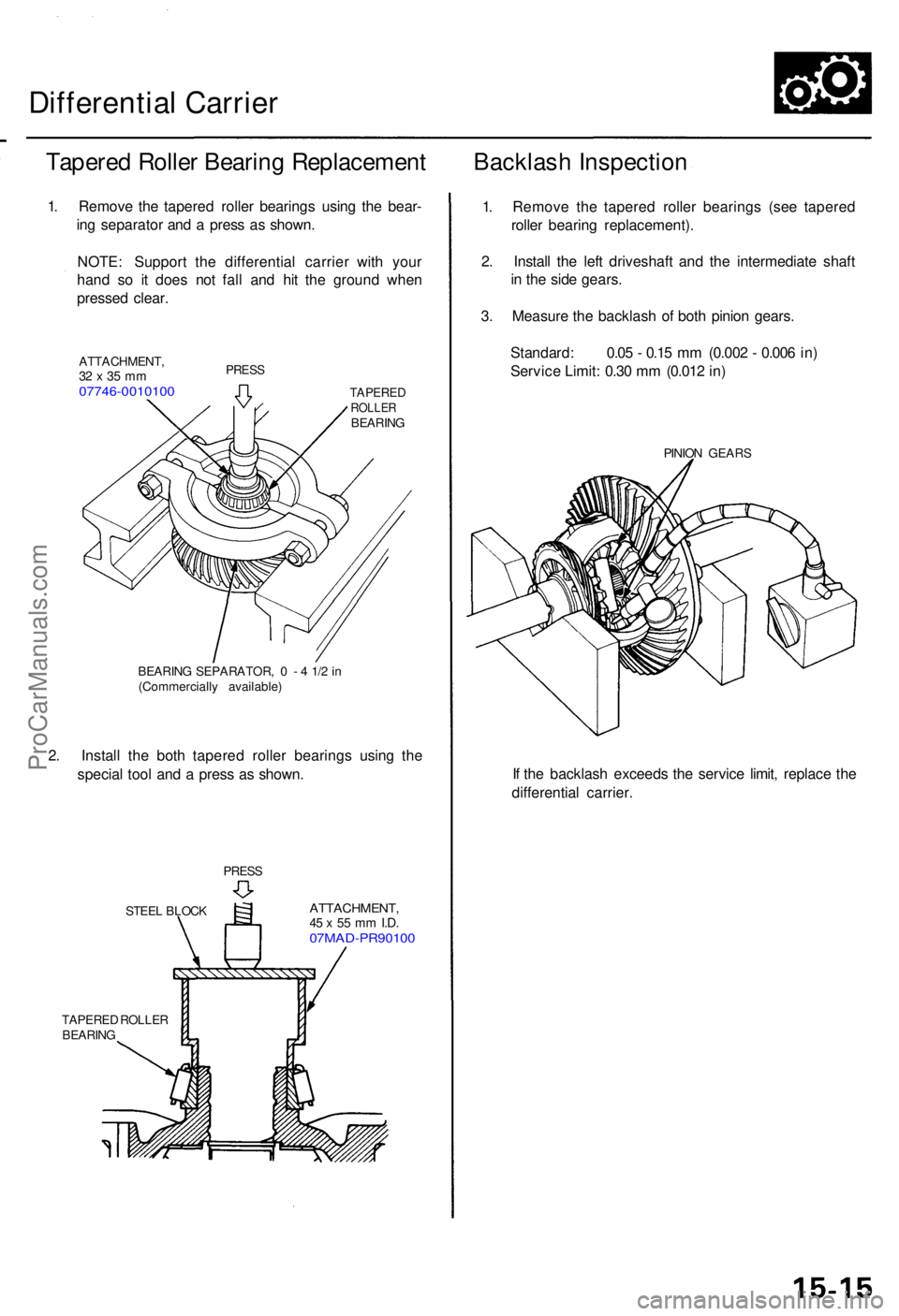 Differential Carrier

Tapered Roller Bearing Replacement

1. Remove the tapered roller bearings using the bearing separator and a press as shown.

NOTE: Support the differential carrier with your hand so it does not fall and hit the ground when pressed clear.

ATTACHMENT, 32 x 35 mm 07746-0010100

PRESS

TAPERED ROLLER BEARING

BEARING SEPARATOR, 0 - 4 1/2 in (Commercially available)

2. Install the both tapered roller bearings using the special tool and a press as shown.

PRESS

STEEL BLOCK

ATTACHMENT, 45 x 55 mm I.D. 07MAD-PR90100

TAPERED ROLLER BEARING

Backlash Inspection

1. Remove the tapered roller bearings (see tapered roller bearing replacement).

2. Install the left driveshaft and the intermediate shaft in the side gears.

3. Measure the backlash of both pinion gears.

Standard: 0.05 - 0.15 mm (0.002 - 0.006 in)
Service Limit: 0.30 mm (0.012 in)

PINION GEARS

If the backlash exceeds the service limit, replace the differential carrier.

ProCarManuals.com

15-15

carmanualsonline.info